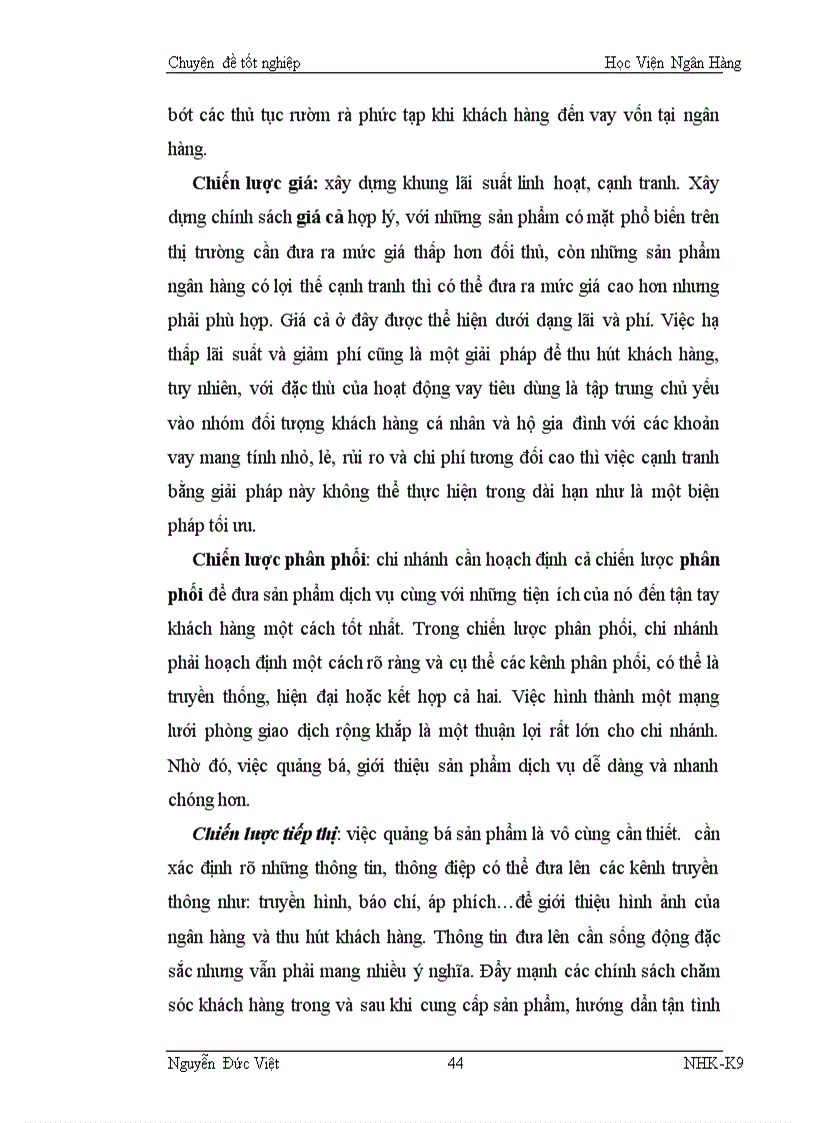 Chuyên đề tốt nghiệp

Học Viện Ngân Hàng

bớt các thủ tục rườm rà phức tạp khi khách hàng đến vay vốn tại ngân hàng.

Chiến lược giá: xây dựng khung lãi suất linh hoạt, cạnh tranh. Xây dựng chính sách giá cả hợp lý, với những sản phẩm có mặt phổ biến trên thị trường cần đưa ra mức giá thấp hơn đối thủ, còn những sản phẩm ngân hàng có lợi thế cạnh tranh thì có thể đưa ra mức giá cao hơn nhưng phải phù hợp. Giá cả ở đây được thể hiện dưới dạng lãi và phí. Việc hạ thấp lãi suất và giảm phí cũng là một giải pháp để thu hút khách hàng, tuy nhiên, với đặc thù của hoạt động vay tiêu dùng là tập trung chủ yếu vào nhóm đối tượng khách hàng cá nhân và hộ gia đình với các khoản vay mang tính nhỏ, lẻ, rủi ro và chi phí tương đối cao thì việc cạnh tranh bằng giải pháp này không thể thực hiện trong dài hạn như là một biện pháp tối ưu.

Chiến lược phân phối: chi nhánh cần hoạch định cả chiến lược phân phối để đưa sản phẩm dịch vụ cùng với những tiện ích của nó đến tận tay khách hàng một cách tốt nhất. Trong chiến lược phân phối, chi nhánh phải hoạch định một cách rõ ràng và cụ thể các kênh phân phối, có thể là truyền thống, hiện đại hoặc kết hợp cả hai. Việc hình thành một mạng lưới phòng giao dịch rộng khắp là một thuận lợi rất lớn cho chi nhánh. Nhờ đó, việc quảng bá, giới thiệu sản phẩm dịch vụ dễ dàng và nhanh chóng hơn.

Chiến lược tiếp thị: việc quảng bá sản phẩm là vô cùng cần thiết. cần xác định rõ những thông tin, thông điệp có thể đưa lên các kênh truyền thông như: truyền hình, báo chí, áp phích…để giới thiệu hình ảnh của ngân hàng và thu hút khách hàng. Thông tin đưa lên cần sống động đặc sắc nhưng vẫn phải mang nhiều ý nghĩa. Đẩy mạnh các chính sách chăm sóc khách hàng trong và sau khi cung cấp sản phẩm, hướng dẫn tận tình

Nguyễn Đức Việt

44

NHK-K9